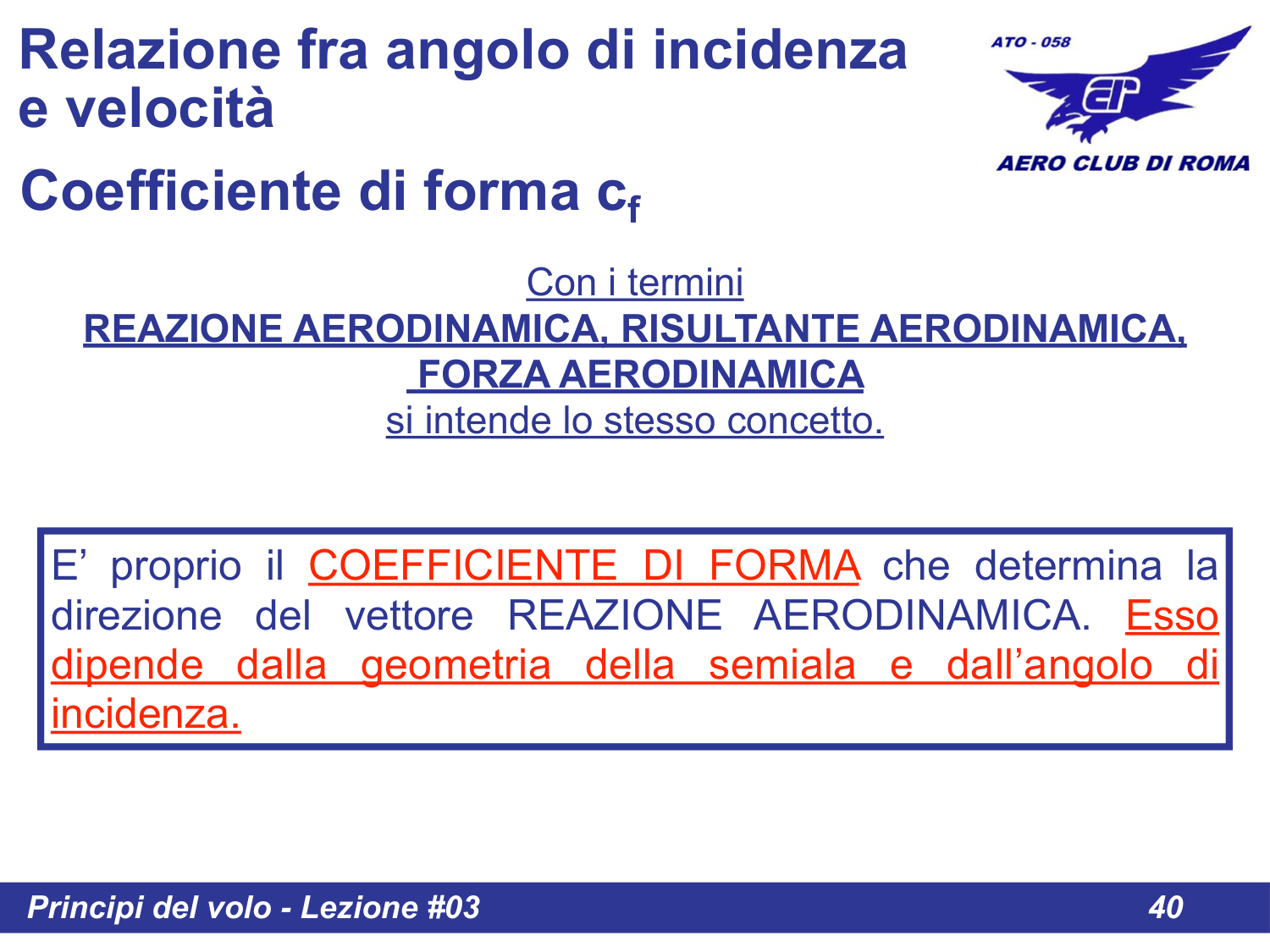 Relazione fra angolo di incidenza e velocità

Coefficiente di forma $c_f$

ATO - 058

AERO CLUB DI ROMA

Con i termini
REAZIONE AERODINAMICA, RISULTANTE AERODINAMICA, FORZA AERODINAMICA
si intende lo stesso concetto.

E' proprio il COEFFICIENTE DI FORMA che determina la direzione del vettore REAZIONE AERODINAMICA. Esso dipende dalla geometria della semiala e dall'angolo di incidenza.

Principi del volo - Lezione #03

40